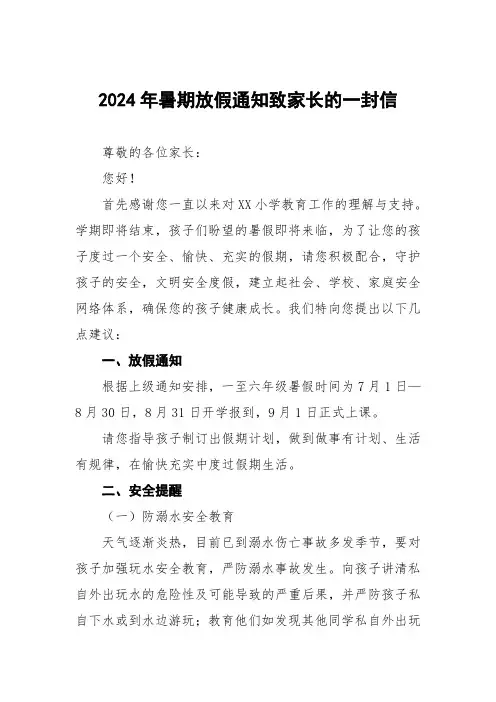 2024年暑期放假通知致家长的一封信

尊敬的各位家长：

您好！

首先感谢您一直以来对XX小学教育工作的理解与支持。学期即将结束，孩子们盼望的暑假即将来临，为了让您的孩子度过一个安全、愉快、充实的假期，请您积极配合，守护孩子的安全，文明安全度假，建立起社会、学校、家庭安全网络体系，确保您的孩子健康成长。我们特向您提出以下几点建议：

一、放假通知

根据上级通知安排，一至六年级暑假时间为7月1日—8月30日，8月31日开学报到，9月1日正式上课。

请您指导孩子制订出假期计划，做到做事有计划、生活有规律，在愉快充实中度过假期生活。

二、安全提醒

（一）防溺水安全教育

天气逐渐炎热，目前已到溺水伤亡事故多发季节，要对孩子加强玩水安全教育，严防溺水事故发生。向孩子讲清私自外出玩水的危险性及可能导致的严重后果，并严防孩子私自下水或到水边游玩；教育他们如发现其他同学私自外出玩